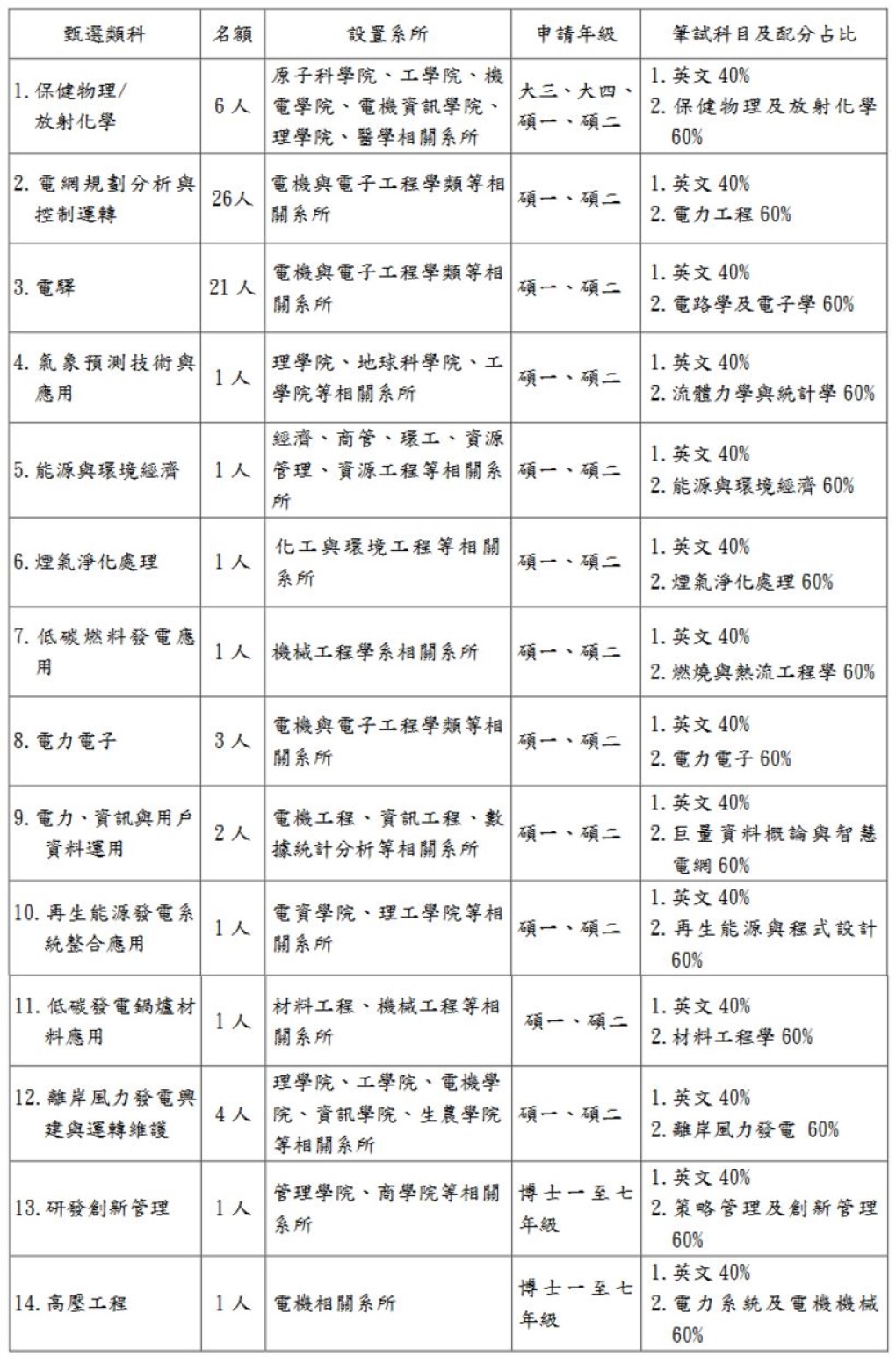 | 甄選類科 | 名額 | 設置系所 | 申請年級 | 筆試科目及配分占比 |
|---|---|---|---|---|
| 1. 保健物理/放射化學 | 6人 | 原子科學院、工學院、機電學院、電機資訊學院、理學院、醫學相關系所 | 大三、大四、碩一、碩二 | 1. 英文 40% 2. 保健物理及放射化學 60% |
| 2. 電網規劃分析與控制運轉 | 26人 | 電機與電子工程學類等相關系所 | 碩一、碩二 | 1. 英文 40% 2. 電力工程 60% |
| 3. 電驛 | 21人 | 電機與電子工程學類等相關系所 | 碩一、碩二 | 1. 英文 40% 2. 電路學及電子學 60% |
| 4. 氣象預測技術與應用 | 1人 | 理學院、地球科學院、工學院等相關系所 | 碩一、碩二 | 1. 英文 40% 2. 流體力學與統計學 60% |
| 5. 能源與環境經濟 | 1人 | 經濟、商管、環工、資源管理、資源工程等相關系所 | 碩一、碩二 | 1. 英文 40% 2. 能源與環境經濟 60% |
| 6. 煙氣淨化處理 | 1人 | 化工與環境工程等相關系所 | 碩一、碩二 | 1. 英文 40% 2. 煙氣淨化處理 60% |
| 7. 低碳燃料發電應用 | 1人 | 機械工程學系相關系所 | 碩一、碩二 | 1. 英文 40% 2. 燃燒與熱流工程學 60% |
| 8. 電力電子 | 3人 | 電機與電子工程學類等相關系所 | 碩一、碩二 | 1. 英文 40% 2. 電力電子 60% |
| 9. 電力、資訊與用戶資料運用 | 2人 | 電機工程、資訊工程、數據統計分析等相關系所 | 碩一、碩二 | 1. 英文 40% 2. 巨量資料概論與智慧電網 60% |
| 10. 再生能源發電系統整合應用 | 1人 | 電資學院、理工學院等相關系所 | 碩一、碩二 | 1. 英文 40% 2. 再生能源與程式設計 60% |
| 11. 低碳發電鍋爐材料應用 | 1人 | 材料工程、機械工程等相關系所 | 碩一、碩二 | 1. 英文 40% 2. 材料工程學 60% |
| 12. 離岸風力發電興建與運轉維護 | 4人 | 理學院、工學院、電機學院、資訊學院、生農學院等相關系所 | 碩一、碩二 | 1. 英文 40% 2. 離岸風力發電 60% |
| 13. 研發創新管理 | 1人 | 管理學院、商學院等相關系所 | 博士一至七年級 | 1. 英文 40% 2. 策略管理及創新管理 60% |
| 14. 高壓工程 | 1人 | 電機相關系所 | 博士一至七年級 | 1. 英文 40% 2. 電力系統及電機機械 60% |